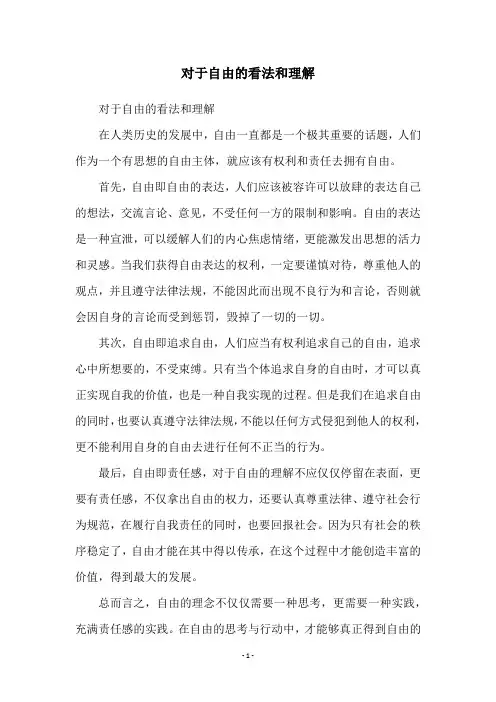 对于自由的看法和理解

对于自由的看法和理解

在人类历史的发展中，自由一直都是一个极其重要的话题，人们作为一个有思想的自由主体，就应该有权利和责任去拥有自由。

首先，自由即自由的表达，人们应该被容许可以放肆的表达自己的想法，交流言论、意见，不受任何一方的限制和影响。自由的表达是一种宣泄，可以缓解人们的内心焦虑情绪，更能激发出思想的活力和灵感。当我们获得自由表达的权利，一定要谨慎对待，尊重他人的观点，并且遵守法律法规，不能因此而出现不良行为和言论，否则就会因自身的言论而受到惩罚，毁掉了一切的一切。

其次，自由即追求自由，人们应当有权利追求自己的自由，追求心中所想要的，不受束缚。只有当个体追求自身的自由时，才可以真正实现自我的价值，也是一种自我实现的过程。但是我们在追求自由的同时，也要认真遵守法律法规，不能以任何方式侵犯到他人的权利，更不能利用自身的自由去进行任何不正当的行为。

最后，自由即责任感，对于自由的理解不应仅仅停留在表面，更要有责任感，不仅拿出自由的权力，还要认真尊重法律、遵守社会行为规范，在履行自我责任的同时，也要回报社会。因为只有社会的秩序稳定了，自由才能在其中得以传承，在这个过程中才能创造丰富的价值，得到最大的发展。

总而言之，自由的理念不仅仅需要一种思考，更需要一种实践，充满责任感的实践。在自由的思考与行动中，才能够真正得到自由的

- 1 -